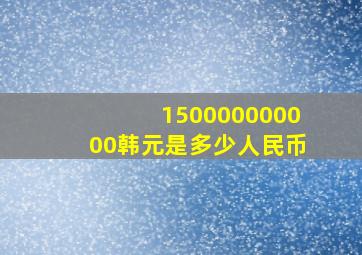 150000000000韩元是多少人民币